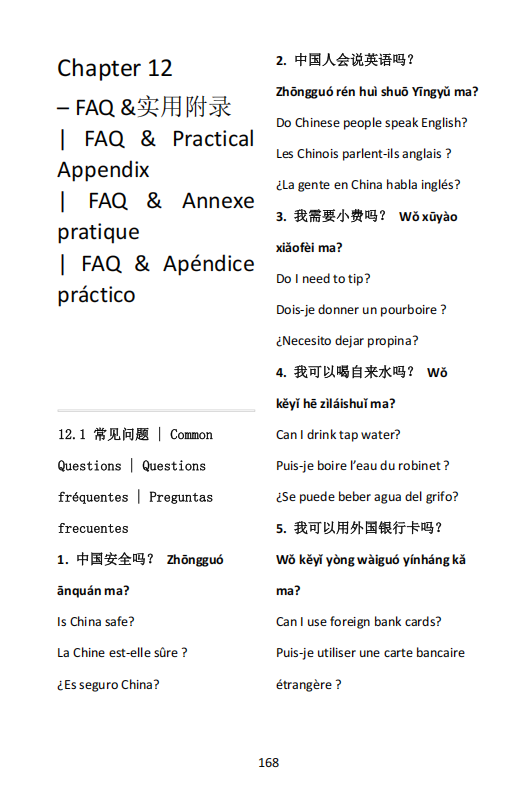 Chapter 12
– FAQ &实用附录
| FAQ & Practical Appendix
| FAQ & Annexe pratique
| FAQ & Apéndice práctico

12.1 常见问题 | Common Questions | Questions fréquentes | Preguntas frecuentes

1. 中国安全吗？ Zhōngguó ānquán ma?

Is China safe?

La Chine est-elle sûre ?

¿Es seguro China?

2. 中国人会说英语吗？

Zhōngguó rén huì shuō Yīngyǔ ma?

Do Chinese people speak English?

Les Chinois parlent-ils anglais ?

¿La gente en China habla inglés?

3. 我需要小费吗？ Wǒ xūyào xiǎofèi ma?

Do I need to tip?

Dois-je donner un pourboire ?

¿Necesito dejar propina?

4. 我可以喝自来水吗？ Wǒ kěyǐ hē zìláishuǐ ma?

Can I drink tap water?

Puis-je boire l'eau du robinet ?

¿Se puede beber agua del grifo?

5. 我可以用外国银行卡吗？

Wǒ kěyǐ yòng wàiguó yínháng kǎ ma?

Can I use foreign bank cards?

Puis-je utiliser une carte bancaire étrangère ?

168